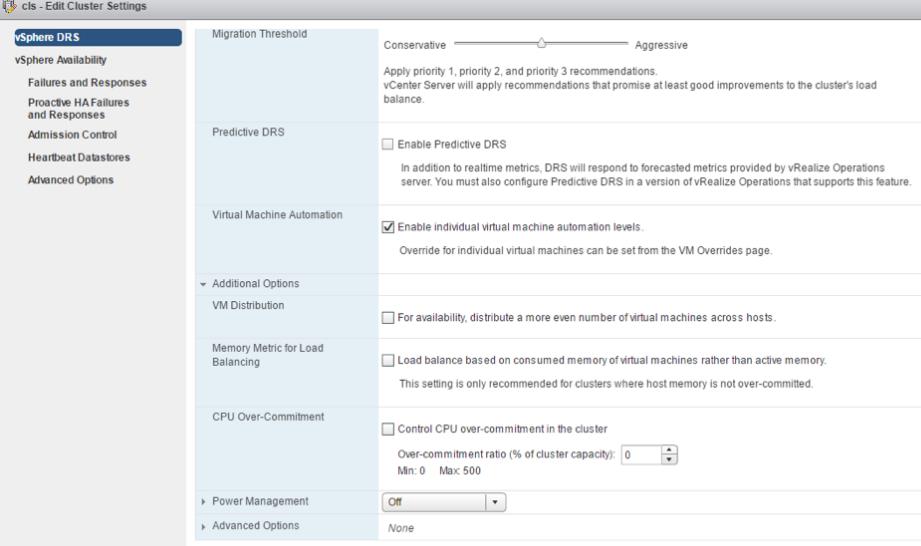 cls - Edit Cluster Settings

vSphere DRS
vSphere Availability
Failures and Responses
Proactive HA Failures and Responses
Admission Control
Heartbeat Datastores
Advanced Options

Migration Threshold
Conservative Aggressive
Apply priority 1, priority 2, and priority 3 recommendations.
vCenter Server will apply recommendations that promise at least good improvements to the cluster's load balance.

Predictive DRS
Enable Predictive DRS
In addition to realtime metrics, DRS will respond to forecasted metrics provided by vRealize Operations server. You must also configure Predictive DRS in a version of vRealize Operations that supports this feature.

Virtual Machine Automation
Enable individual virtual machine automation levels.
Override for individual virtual machines can be set from the VM Overrides page.

Additional Options

VM Distribution
For availability, distribute a more even number of virtual machines across hosts.

Memory Metric for Load Balancing
Load balance based on consumed memory of virtual machines rather than active memory.
This setting is only recommended for clusters where host memory is not over-committed.

CPU Over-Commitment
Control CPU over-commitment in the cluster
Over-commitment ratio (% of cluster capacity): 0
Min: 0 Max: 500

Power Management
Off

Advanced Options
None